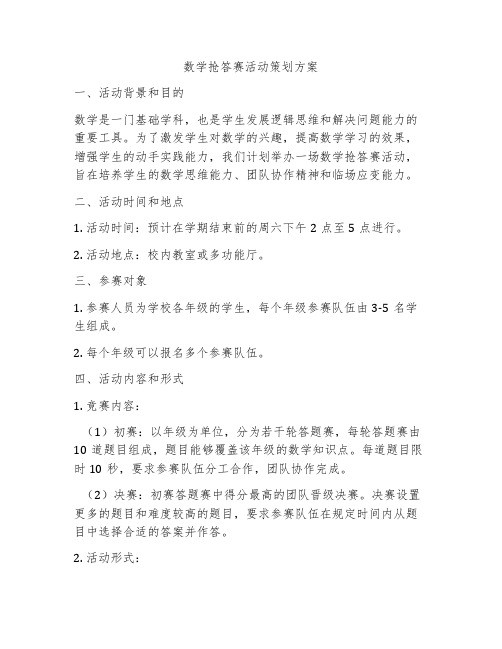 数学抢答赛活动策划方案

一、活动背景和目的

数学是一门基础学科，也是学生发展逻辑思维和解决问题能力的重要工具。为了激发学生对数学的兴趣，提高数学学习的效果，增强学生的动手实践能力，我们计划举办一场数学抢答赛活动，旨在培养学生的数学思维能力、团队协作精神和临场应变能力。

二、活动时间和地点

1. 活动时间：预计在学期结束前的周六下午 2 点至 5 点进行。

2. 活动地点：校内教室或多功能厅。

三、参赛对象

1. 参赛人员为学校各年级的学生，每个年级参赛队伍由 3-5 名学生组成。

2. 每个年级可以报名多个参赛队伍。

四、活动内容和形式

1. 竞赛内容：

（1）初赛：以年级为单位，分为若干轮答题赛，每轮答题赛由 10 道题目组成，题目能够覆盖该年级的数学知识点。每道题目限时 10 秒，要求参赛队伍分工合作，团队协作完成。

（2）决赛：初赛答题赛中得分最高的团队晋级决赛。决赛设置更多的题目和难度较高的题目，要求参赛队伍在规定时间内从题目中选择合适的答案并作答。

2. 活动形式：